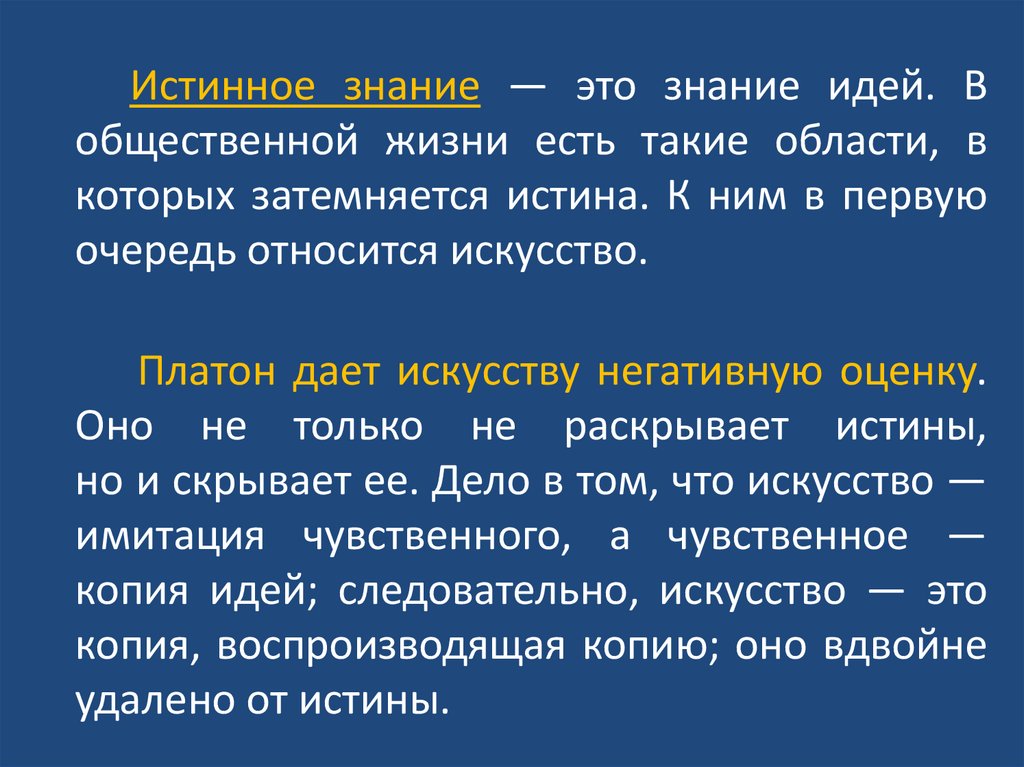 Истинное знание — это знание идей. В общественной жизни есть такие области, в которых затемняется истина. К ним в первую очередь относится искусство.

Платон дает искусству негативную оценку. Оно не только не раскрывает истины, но и скрывает ее. Дело в том, что искусство — имитация чувственного, а чувственное — копия идей; следовательно, искусство — это копия, воспроизводящая копию; оно вдвойне удалено от истины.